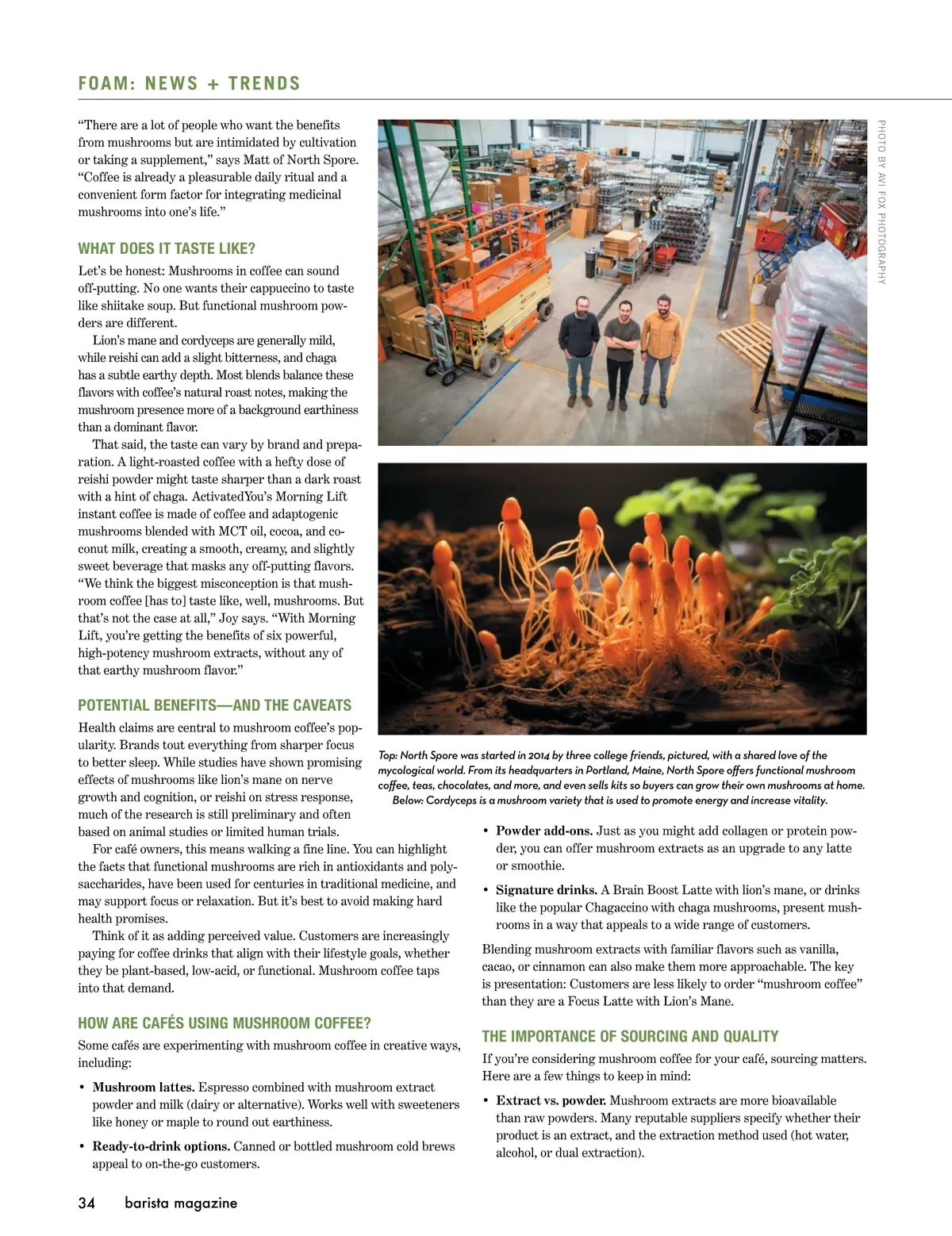 FOAM: NEWS + TRENDS

"There are a lot of people who want the benefits from mushrooms but are intimidated by cultivation or taking a supplement," says Matt of North Spore. "Coffee is already a pleasurable daily ritual and a convenient form factor for integrating medicinal mushrooms into one's life."

WHAT DOES IT TASTE LIKE?

Let's be honest: Mushrooms in coffee can sound off-putting. No one wants their cappuccino to taste like shiitake soup. But functional mushroom powders are different.

Lion's mane and cordyceps are generally mild, while reishi can add a slight bitterness, and chaga has a subtle earthy depth. Most blends balance these flavors with coffee's natural roast notes, making the mushroom presence more of a background earthiness than a dominant flavor.

That said, the taste can vary by brand and preparation. A light-roasted coffee with a hefty dose of reishi powder might taste sharper than a dark roast with a hint of chaga. ActivatedYou's Morning Lift instant coffee is made of coffee and adaptogenic mushrooms blended with MCT oil, cocoa, and coconut milk, creating a smooth, creamy, and slightly sweet beverage that masks any off-putting flavors. "We think the biggest misconception is that mushroom coffee [has to] taste like, well, mushrooms. But that's not the case at all," Joy says. "With Morning Lift, you're getting the benefits of six powerful, high-potency mushroom extracts, without any of that earthy mushroom flavor."

POTENTIAL BENEFITS—AND THE CAVEATS

Health claims are central to mushroom coffee's popularity. Brands tout everything from sharper focus to better sleep. While studies have shown promising effects of mushrooms like lion's mane on nerve growth and cognition, or reishi on stress response, much of the research is still preliminary and often based on animal studies or limited human trials.

For café owners, this means walking a fine line. You can highlight the facts that functional mushrooms are rich in antioxidants and polysaccharides, have been used for centuries in traditional medicine, and may support focus or relaxation. But it's best to avoid making hard health promises.

Think of it as adding perceived value. Customers are increasingly paying for coffee drinks that align with their lifestyle goals, whether they be plant-based, low-acid, or functional. Mushroom coffee taps into that demand.

HOW ARE CAFÉS USING MUSHROOM COFFEE?

Some cafés are experimenting with mushroom coffee in creative ways, including:

• Mushroom lattes. Espresso combined with mushroom extract powder and milk (dairy or alternative). Works well with sweeteners like honey or maple to round out earthiness.

• Ready-to-drink options. Canned or bottled mushroom cold brews appeal to on-the-go customers.

PHOTO BY AVI FOX PHOTOGRAPHY

Top: North Spore was started in 2014 by three college friends, pictured, with a shared love of the mycological world. From its headquarters in Portland, Maine, North Spore offers functional mushroom coffee, teas, chocolates, and more, and even sells kits so buyers can grow their own mushrooms at home. Below: Cordyceps is a mushroom variety that is used to promote energy and increase vitality.

• Powder add-ons. Just as you might add collagen or protein powder, you can offer mushroom extracts as an upgrade to any latte or smoothie.

• Signature drinks. A Brain Boost Latte with lion's mane, or drinks like the popular Chagaccino with chaga mushrooms, present mushrooms in a way that appeals to a wide range of customers.

Blending mushroom extracts with familiar flavors such as vanilla, cacao, or cinnamon can also make them more approachable. The key is presentation: Customers are less likely to order "mushroom coffee" than they are a Focus Latte with Lion's Mane.

THE IMPORTANCE OF SOURCING AND QUALITY

If you're considering mushroom coffee for your café, sourcing matters. Here are a few things to keep in mind:

• Extract vs. powder. Mushroom extracts are more bioavailable than raw powders. Many reputable suppliers specify whether their product is an extract, and the extraction method used (hot water, alcohol, or dual extraction).

34 barista magazine